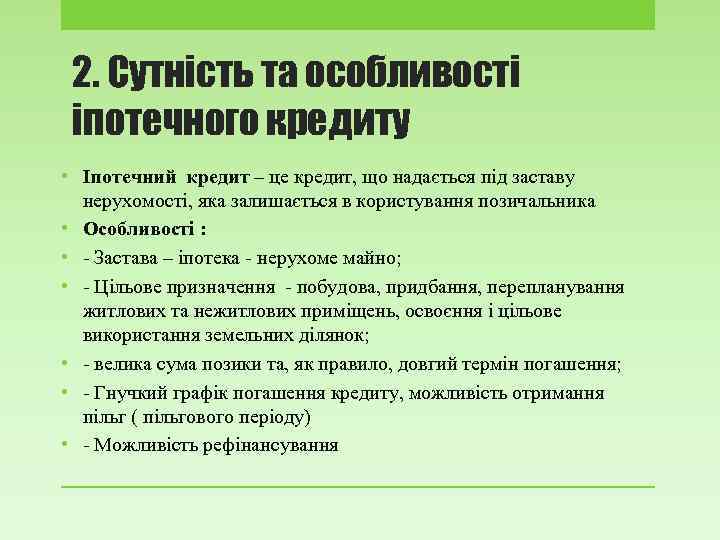 2. Сутність та особливості іпотечного кредиту

• Іпотечний кредит – це кредит, що надається під заставу нерухомості, яка залишається в користування позичальника
• Особливості :
• - Застава – іпотека - нерухоме майно;
• - Цільове призначення - побудова, придбання, перепланування житлових та нежитлових приміщень, освоєння і цільове використання земельних ділянок;
• - велика сума позики та, як правило, довгий термін погашення;
• - Гнучкий графік погашення кредиту, можливість отримання пільг ( пільгового періоду)
• - Можливість рефінансування